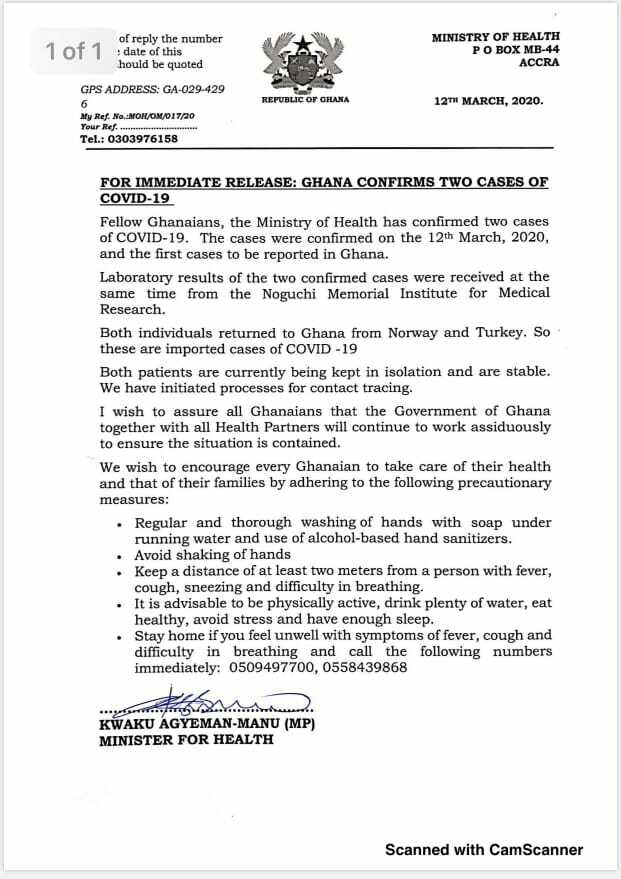 1 of 1

of reply the number
: date of this
hould be quoted

GPS ADDRESS: GA-029-429
6
My Ref. No.:MOH/OM/017/20
Your Ref. ..............................
Tel.: 0303976158

REPUBLIC OF GHANA

MINISTRY OF HEALTH
P O BOX MB-44
ACCRA

12TH MARCH, 2020.

FOR IMMEDIATE RELEASE: GHANA CONFIRMS TWO CASES OF COVID-19

Fellow Ghanaians, the Ministry of Health has confirmed two cases of COVID-19. The cases were confirmed on the 12th March, 2020, and the first cases to be reported in Ghana.

Laboratory results of the two confirmed cases were received at the same time from the Noguchi Memorial Institute for Medical Research.

Both individuals returned to Ghana from Norway and Turkey. So these are imported cases of COVID -19

Both patients are currently being kept in isolation and are stable. We have initiated processes for contact tracing.

I wish to assure all Ghanaians that the Government of Ghana together with all Health Partners will continue to work assiduously to ensure the situation is contained.

We wish to encourage every Ghanaian to take care of their health and that of their families by adhering to the following precautionary measures:

• Regular and thorough washing of hands with soap under running water and use of alcohol-based hand sanitizers.
• Avoid shaking of hands
• Keep a distance of at least two meters from a person with fever, cough, sneezing and difficulty in breathing.
• It is advisable to be physically active, drink plenty of water, eat healthy, avoid stress and have enough sleep.
• Stay home if you feel unwell with symptoms of fever, cough and difficulty in breathing and call the following numbers immediately: 0509497700, 0558439868

KWAKU AGYEMAN-MANU (MP)
MINISTER FOR HEALTH

Scanned with CamScanner